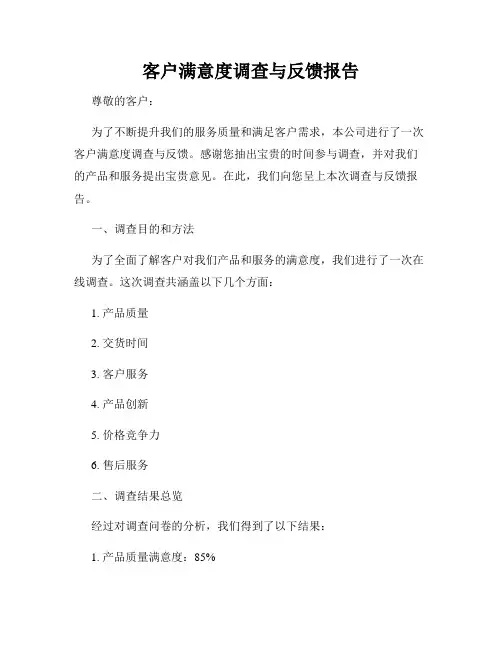 客户满意度调查与反馈报告

尊敬的客户：

为了不断提升我们的服务质量和满足客户需求，本公司进行了一次客户满意度调查与反馈。感谢您抽出宝贵的时间参与调查，并对我们的产品和服务提出宝贵意见。在此，我们向您呈上本次调查与反馈报告。

一、调查目的和方法

为了全面了解客户对我们产品和服务的满意度，我们进行了一次在线调查。这次调查共涵盖以下几个方面：

1. 产品质量

2. 交货时间

3. 客户服务

4. 产品创新

5. 价格竞争力

6. 售后服务

二、调查结果总览

经过对调查问卷的分析，我们得到了以下结果：

1. 产品质量满意度：85%